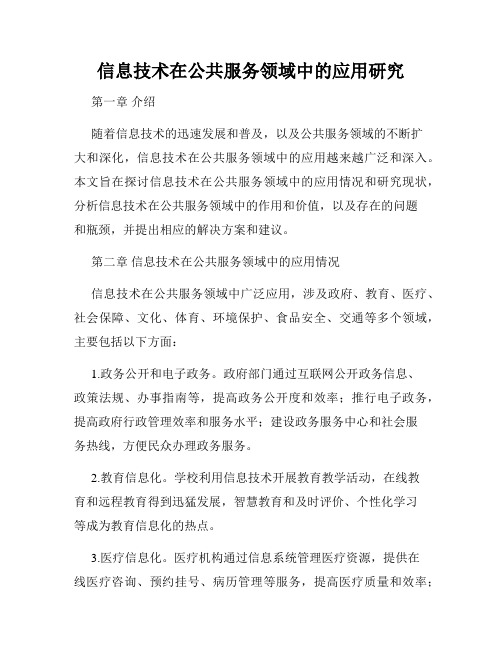 信息技术在公共服务领域中的应用研究

第一章 介绍

随着信息技术的迅速发展和普及，以及公共服务领域的不断扩大和深化，信息技术在公共服务领域中的应用越来越广泛和深入。本文旨在探讨信息技术在公共服务领域中的应用情况和研究现状，分析信息技术在公共服务领域中的作用和价值，以及存在的问题和瓶颈，并提出相应的解决方案和建议。

第二章 信息技术在公共服务领域中的应用情况

信息技术在公共服务领域中广泛应用，涉及政府、教育、医疗、社会保障、文化、体育、环境保护、食品安全、交通等多个领域，主要包括以下方面：

1.政务公开和电子政务。政府部门通过互联网公开政务信息、政策法规、办事指南等，提高政务公开度和效率；推行电子政务，提高政府行政管理效率和服务水平；建设政务服务中心和社会服务热线，方便民众办理政务服务。

2.教育信息化。学校利用信息技术开展教育教学活动，在线教育和远程教育得到迅猛发展，智慧教育和及时评价、个性化学习等成为教育信息化的热点。

3.医疗信息化。医疗机构通过信息系统管理医疗资源，提供在线医疗咨询、预约挂号、病历管理等服务，提高医疗质量和效率；